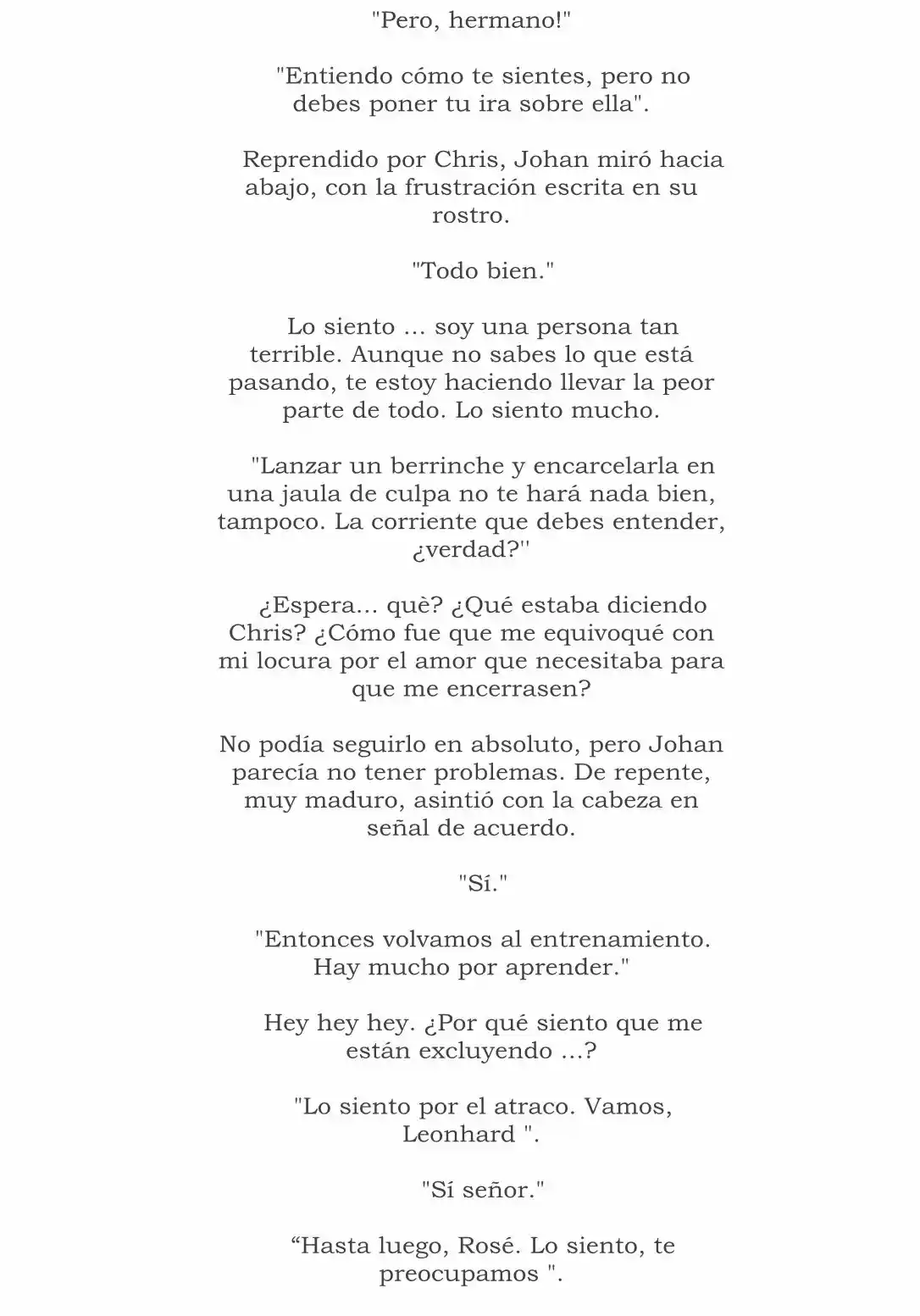 "Pero, hermano!"

"Entiendo cómo te sientes, pero no debes poner tu ira sobre ella".

Reprendido por Chris, Johan miró hacia abajo, con la frustración escrita en su rostro.

"Todo bien."

Lo siento ... soy una persona tan terrible. Aunque no sabes lo que está pasando, te estoy haciendo llevar la peor parte de todo. Lo siento mucho.

"Lanzar un berrinche y encarcelarla en una jaula de culpa no te hará nada bien, tampoco. La corriente que debes entender, ¿verdad?"

¿Espera... què? ¿Qué estaba diciendo Chris? ¿Cómo fue que me equivoqué con mi locura por el amor que necesitaba para que me encerrasen?

No podía seguirlo en absoluto, pero Johan parecía no tener problemas. De repente, muy maduro, asintió con la cabeza en señal de acuerdo.

"Sí."

"Entonces volvamos al entrenamiento. Hay mucho por aprender."

Hey hey hey. ¿Por qué siento que me están excluyendo ...?

"Lo siento por el atraco. Vamos, Leonhard ".

"Sí señor."

"Hasta luego, Rosé. Lo siento, te preocupamos ".